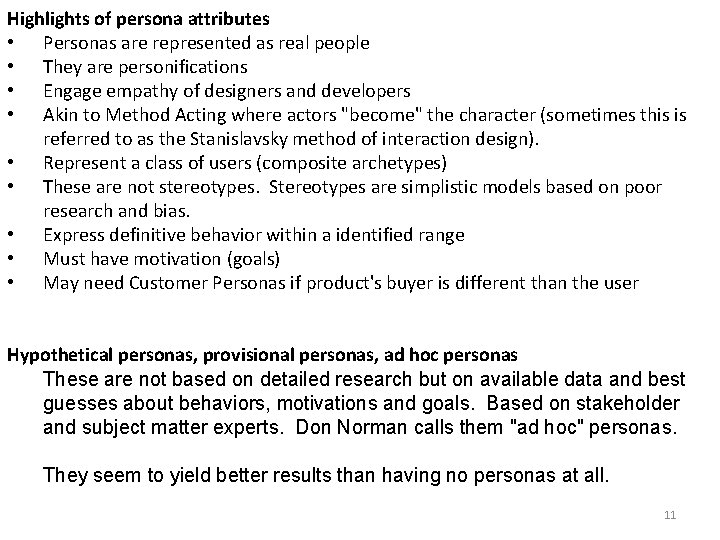 Highlights of persona attributes
• Personas are represented as real people
• They are personifications
• Engage empathy of designers and developers
• Akin to Method Acting where actors "become" the character (sometimes this is referred to as the Stanislavsky method of interaction design).
• Represent a class of users (composite archetypes)
• These are not stereotypes. Stereotypes are simplistic models based on poor research and bias.
• Express definitive behavior within a identified range
• Must have motivation (goals)
• May need Customer Personas if product's buyer is different than the user

Hypothetical personas, provisional personas, ad hoc personas

These are not based on detailed research but on available data and best guesses about behaviors, motivations and goals. Based on stakeholder and subject matter experts. Don Norman calls them "ad hoc" personas.

They seem to yield better results than having no personas at all.

11